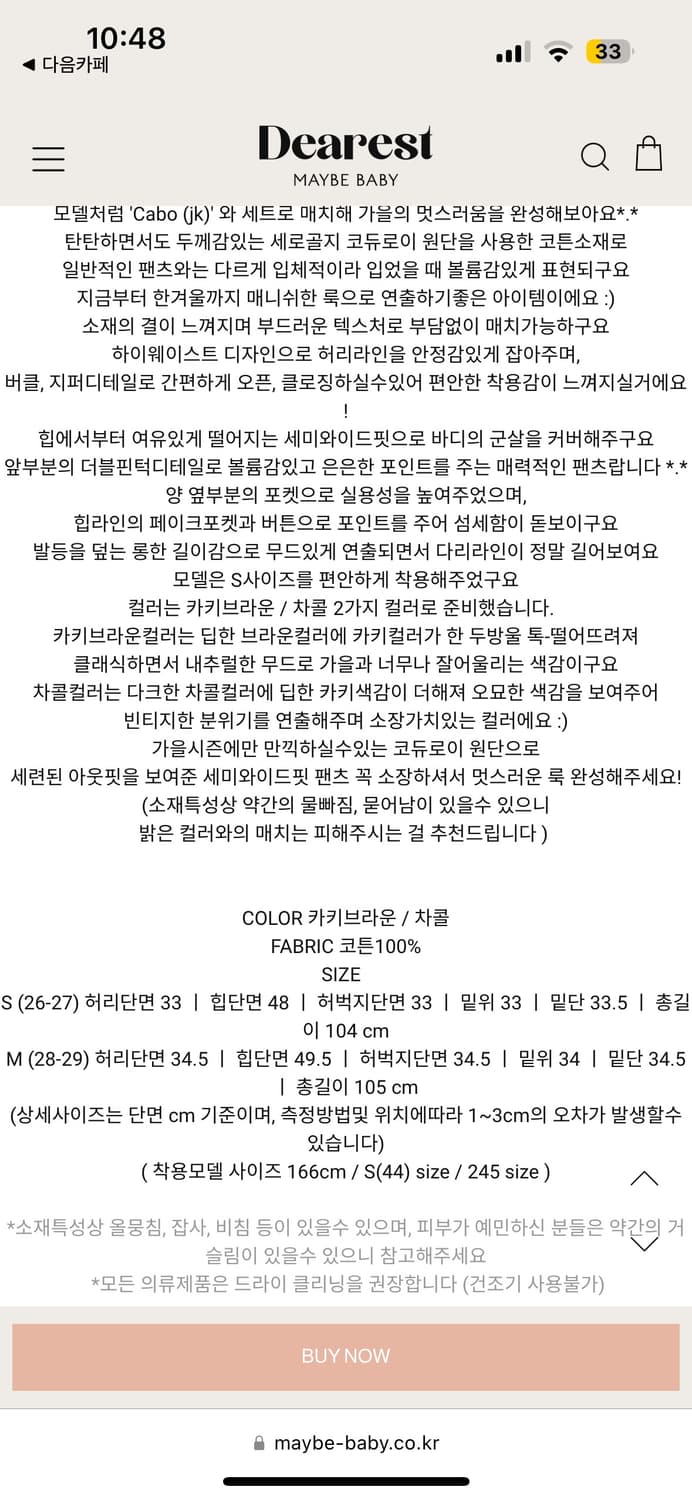 10:48
◀ 다음카페
33

Dearest
MAYBE BABY

모델처럼 'Cabo (jk)' 와 세트로 매치해 가을의 멋스러움을 완성해보아요*.*
탄탄하면서도 두께감있는 세로골지 코듀로이 원단을 사용한 코튼소재로
일반적인 팬츠와는 다르게 입체적이라 입었을 때 볼륨감있게 표현되구요
지금부터 한겨울까지 매니쉬한 룩으로 연출하기좋은 아이템이에요 :)
소재의 결이 느껴지며 부드러운 텍스처로 부담없이 매치가능하구요
하이웨이스트 디자인으로 허리라인을 안정감있게 잡아주며,
버클, 지퍼디테일로 간편하게 오픈, 클로징하실수있어 편안한 착용감이 느껴지실거에요!
힙에서부터 여유있게 떨어지는 세미와이드핏으로 바디의 군살을 커버해주구요
앞부분의 더블핀턱디테일로 볼륨감있고 은은한 포인트를 주는 매력적인 팬츠랍니다 *.*
양 옆부분의 포켓으로 실용성을 높여주었으며,
힙라인의 페이크포켓과 버튼으로 포인트를 주어 섬세함이 돋보이구요
발등을 덮는 롱한 길이감으로 무드있게 연출되면서 다리라인이 정말 길어보여요
모델은 S사이즈를 편안하게 착용해주었구요
컬러는 카키브라운 / 차콜 2가지 컬러로 준비했습니다.
카키브라운컬러는 딥한 브라운컬러에 카키컬러가 한 두방울 톡-떨어뜨려져
클래식하면서 내추럴한 무드로 가을과 너무나 잘어울리는 색감이구요
차콜컬러는 다크한 차콜컬러에 딥한 카키색감이 더해져 오묘한 색감을 보여주어
빈티지한 분위기를 연출해주며 소장가치있는 컬러에요 :)
가을시즌에만 만끽하실수있는 코듀로이 원단으로
세련된 아웃핏을 보여준 세미와이드핏 팬츠 꼭 소장하셔서 멋스러운 룩 완성해주세요!
(소재특성상 약간의 물빠짐, 묻어남이 있을수 있으니
밝은 컬러와의 매치는 피해주시는 걸 추천드립니다 )

COLOR 카키브라운 / 차콜
FABRIC 코튼100%
SIZE
S (26-27) 허리단면 33 | 힙단면 48 | 허벅지단면 33 | 밑위 33 | 밑단 33.5 | 총길이 104 cm
M (28-29) 허리단면 34.5 | 힙단면 49.5 | 허벅지단면 34.5 | 밑위 34 | 밑단 34.5 | 총길이 105 cm
(상세사이즈는 단면 cm 기준이며, 측정방법및 위치에따라 1~3cm의 오차가 발생할수 있습니다)
( 착용모델 사이즈 166cm / S(44) size / 245 size )

*소재특성상 올뭉침, 잡사, 비침 등이 있을수 있으며, 피부가 예민하신 분들은 약간의 거슬림이 있을수 있으니 참고해주세요
*모든 의류제품은 드라이 클리닝을 권장합니다 (건조기 사용불가)

BUY NOW

maybe-baby.co.kr